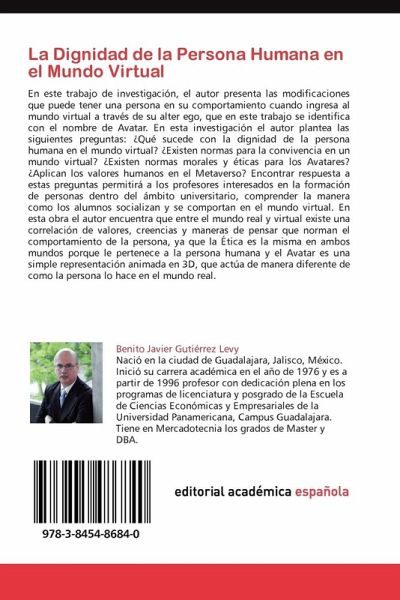 La Dignidad de la Persona Humana en el Mundo Virtual

En este trabajo de investigación, el autor presenta las modificaciones que puede tener una persona en su comportamiento cuando ingresa al mundo virtual a través de su alter ego, que en este trabajo se identifica con el nombre de Avatar. En esta investigación el autor plantea las siguientes preguntas: ¿Qué sucede con la dignidad de la persona humana en el mundo virtual? ¿Existen normas para la convivencia en un mundo virtual? ¿Existen normas morales y éticas para los Avatares? ¿Aplican los valores humanos en el Metaverso? Encontrar respuesta a estas preguntas permitirá a los profesores interesados en la formación de personas dentro del ámbito universitario, comprender la manera como los alumnos socializan y se comportan en el mundo virtual. En esta obra el autor encuentra que entre el mundo real y virtual existe una correlación de valores, creencias y maneras de pensar que norman el comportamiento de la persona, ya que la Ética es la misma en ambos mundos porque le pertenece a la persona humana y el Avatar es una simple representación animada en 3D, que actúa de manera diferente de como la persona lo hace en el mundo real.

Benito Javier Gutiérrez Levy
Nació en la ciudad de Guadalajara, Jalisco, México. Inició su carrera académica en el año de 1976 y es a partir de 1996 profesor con dedicación plena en los programas de licenciatura y posgrado de la Escuela de Ciencias Económicas y Empresariales de la Universidad Panamericana, Campus Guadalajara. Tiene en Mercadotecnia los grados de Master y DBA.

978-3-8454-8684-0

editorial académica española